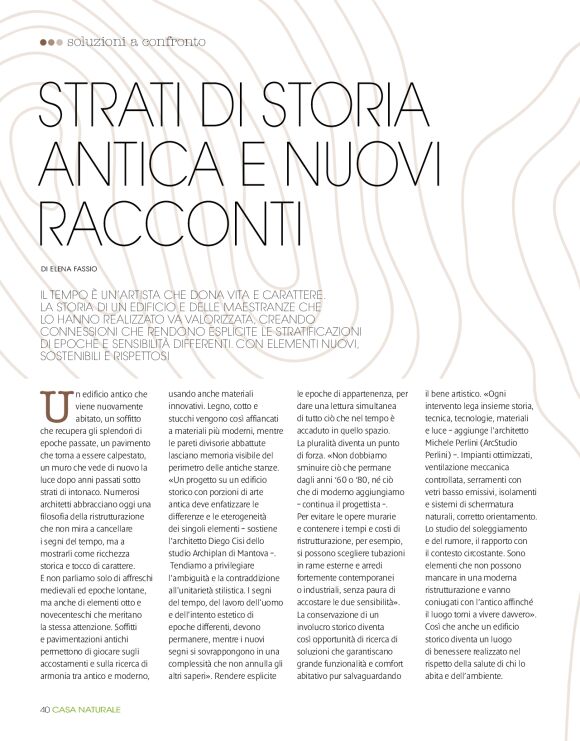 soluzioni a confronto

STRATI DI STORIA ANTICA E NUOVI RACCONTI

DI ELENA FASSIO

IL TEMPO È UN'ARTISTA CHE DONA VITA E CARATTERE. LA STORIA DI UN EDIFICIO E DELLE MAESTRANZE CHE LO HANNO REALIZZATO VA VALORIZZATA, CREANDO CONNESSIONI CHE RENDONO ESPLICITE LE STRATIFICAZIONI DI EPOCHE E SENSIBILITÀ DIFFERENTI. CON ELEMENTI NUOVI, SOSTENIBILI E RISPETTOSI

Un edificio antico che viene nuovamente abitato, un soffitto che recupera gli splendori di epoche passate, un pavimento che torna a essere calpestato, un muro che vede di nuovo la luce dopo anni passati sotto strati di intonaco. Numerosi architetti abbracciano oggi una filosofia della ristrutturazione che non mira a cancellare i segni del tempo, ma a mostrarli come ricchezza storica e tocco di carattere. E non parliamo solo di affreschi medievali ed epoche lontane, ma anche di elementi otto e novecenteschi che meritano la stessa attenzione. Soffitti e pavimentazioni antichi permettono di giocare sugli accostamenti e sulla ricerca di armonia tra antico e moderno, usando anche materiali innovativi. Legno, cotto e stucchi vengono così affiancati a materiali più moderni, mentre le pareti divisorie abbattute lasciano memoria visibile del perimetro delle antiche stanze. «Un progetto su un edificio storico con porzioni di arte antica deve enfatizzare le differenze e le eterogeneità dei singoli elementi – sostiene l'architetto Diego Cisi dello studio Archiplan di Mantova –. Tendiamo a privilegiare l'ambiguità e la contraddizione all'unitarietà stilistica. I segni del tempo, del lavoro dell'uomo e dell'intento estetico di epoche differenti, devono permanere, mentre i nuovi segni si sovrappongono in una complessità che non annulla gli altri saperi». Rendere esplicite le epoche di appartenenza, per dare una lettura simultanea di tutto ciò che nel tempo è accaduto in quello spazio. La pluralità diventa un punto di forza. «Non dobbiamo sminuire ciò che permane dagli anni '60 o '80, né ciò che di moderno aggiungiamo – continua il progettista –. Per evitare le opere murarie e contenere i tempi e costi di ristrutturazione, per esempio, si possono scegliere tubazioni in rame esterne e arredi fortemente contemporanei o industriali, senza paura di accostare le due sensibilità». La conservazione di un involucro storico diventa così opportunità di ricerca di soluzioni che garantiscano grande funzionalità e comfort abitativo pur salvaguardando il bene artistico. «Ogni intervento lega insieme storia, tecnica, tecnologie, materiali e luce – aggiunge l'architetto Michele Perlini (ArcStudio Perlini) –. Impianti ottimizzati, ventilazione meccanica controllata, serramenti con vetri basso emissivi, isolamenti e sistemi di schermatura naturali, corretto orientamento. Lo studio del soleggiamento e del rumore, il rapporto con il contesto circostante. Sono elementi che non possono mancare in una moderna ristrutturazione e vanno coniugati con l'antico affinché il luogo torni a vivere davvero». Così che anche un edificio storico diventa un luogo di benessere realizzato nel rispetto della salute di chi lo abita e dell'ambiente.

40 CASA NATURALE